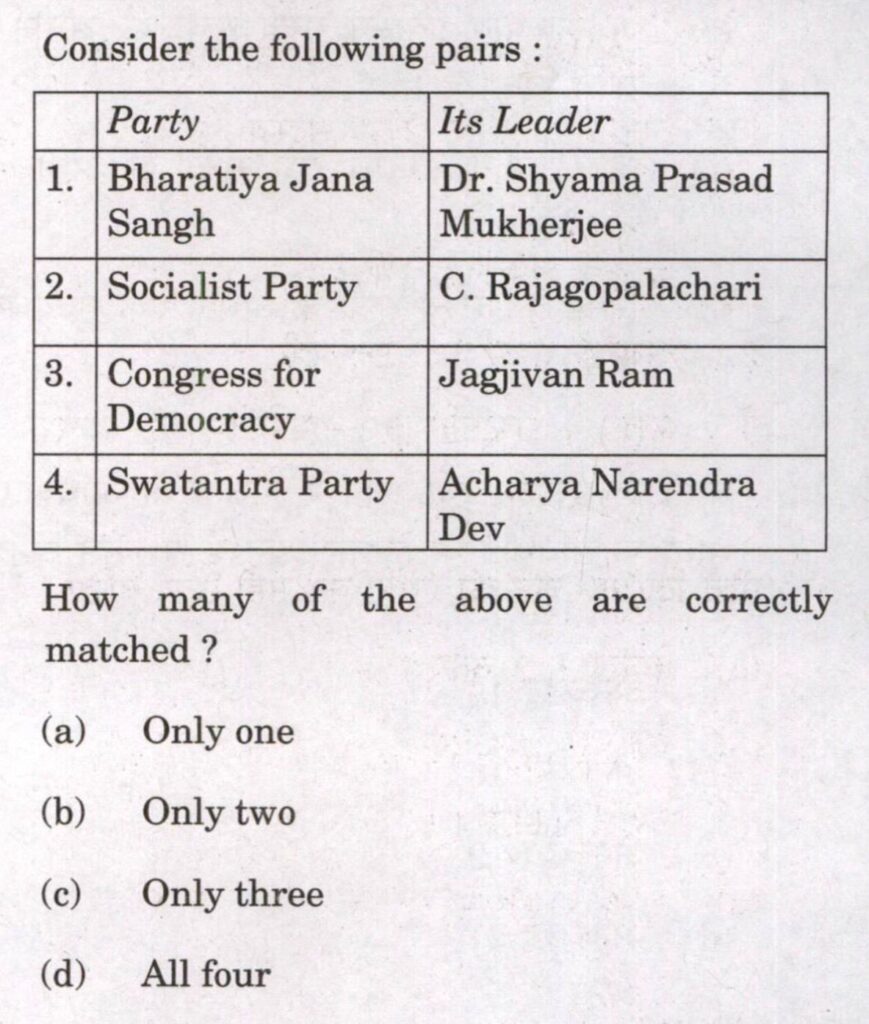 Consider the following pairs :

| | Party | Its Leader |
|---|---|---|
| 1. | Bharatiya Jana Sangh | Dr. Shyama Prasad Mukherjee |
| 2. | Socialist Party | C. Rajagopalachari |
| 3. | Congress for Democracy | Jagjivan Ram |
| 4. | Swatantra Party | Acharya Narendra Dev |

How many of the above are correctly matched ?

(a) Only one

(b) Only two

(c) Only three

(d) All four